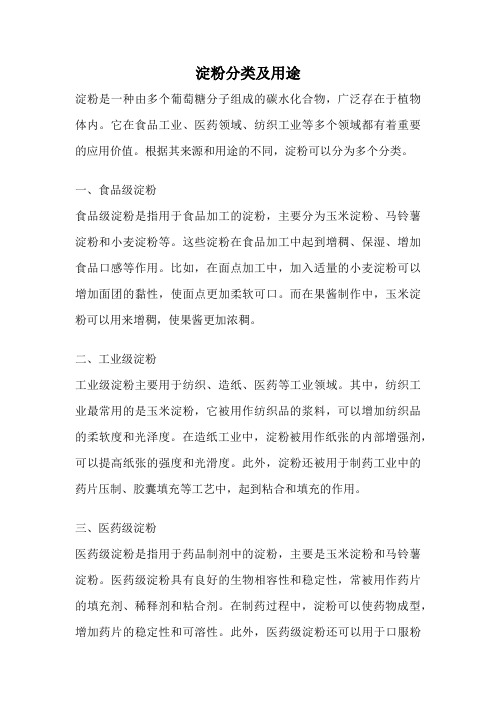 淀粉分类及用途

淀粉是一种由多个葡萄糖分子组成的碳水化合物，广泛存在于植物体内。它在食品工业、医药领域、纺织工业等多个领域都有着重要的应用价值。根据其来源和用途的不同，淀粉可以分为多个分类。

一、食品级淀粉

食品级淀粉是指用于食品加工的淀粉，主要分为玉米淀粉、马铃薯淀粉和小麦淀粉等。这些淀粉在食品加工中起到增稠、保湿、增加食品口感等作用。比如，在面点加工中，加入适量的小麦淀粉可以增加面团的黏性，使面点更加柔软可口。而在果酱制作中，玉米淀粉可以用来增稠，使果酱更加浓稠。

二、工业级淀粉

工业级淀粉主要用于纺织、造纸、医药等工业领域。其中，纺织工业最常用的是玉米淀粉，它被用作纺织品的浆料，可以增加纺织品的柔软度和光泽度。在造纸工业中，淀粉被用作纸张的内部增强剂，可以提高纸张的强度和光滑度。此外，淀粉还被用于制药工业中的药片压制、胶囊填充等工艺中，起到粘合和填充的作用。

三、医药级淀粉

医药级淀粉是指用于药品制剂中的淀粉，主要是玉米淀粉和马铃薯淀粉。医药级淀粉具有良好的生物相容性和稳定性，常被用作药片的填充剂、稀释剂和粘合剂。在制药过程中，淀粉可以使药物成型，增加药片的稳定性和可溶性。此外，医药级淀粉还可以用于口服粉